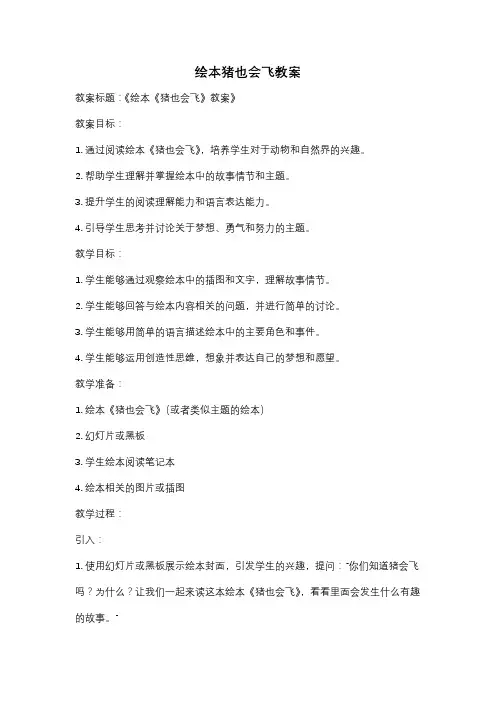 绘本猪也会飞教案

教案标题：《绘本《猪也会飞》教案》

教案目标：

1. 通过阅读绘本《猪也会飞》，培养学生对于动物和自然界的兴趣。

2. 帮助学生理解并掌握绘本中的故事情节和主题。

3. 提升学生的阅读理解能力和语言表达能力。

4. 引导学生思考并讨论关于梦想、勇气和努力的主题。

教学目标：

1. 学生能够通过观察绘本中的插图和文字，理解故事情节。

2. 学生能够回答与绘本内容相关的问题，并进行简单的讨论。

3. 学生能够用简单的语言描述绘本中的主要角色和事件。

4. 学生能够运用创造性思维，想象并表达自己的梦想和愿望。

教学准备：

1. 绘本《猪也会飞》（或者类似主题的绘本）

2. 幻灯片或黑板

3. 学生绘本阅读笔记本

4. 绘本相关的图片或插图

教学过程：

引入：

1. 使用幻灯片或黑板展示绘本封面，引发学生的兴趣，提问："你们知道猪会飞吗？为什么？让我们一起来读这本绘本《猪也会飞》，看看里面会发生什么有趣的故事。"